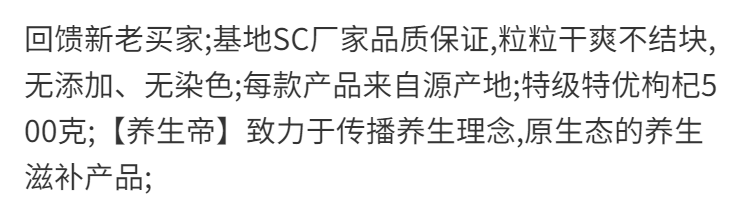 回馈新老买家;基地SC厂家品质保证,粒粒干爽不结块,无添加、无染色;每款产品来自源产地;特级特优枸杞500克;【养生帝】致力于传播养生理念,原生态的养生滋补产品;